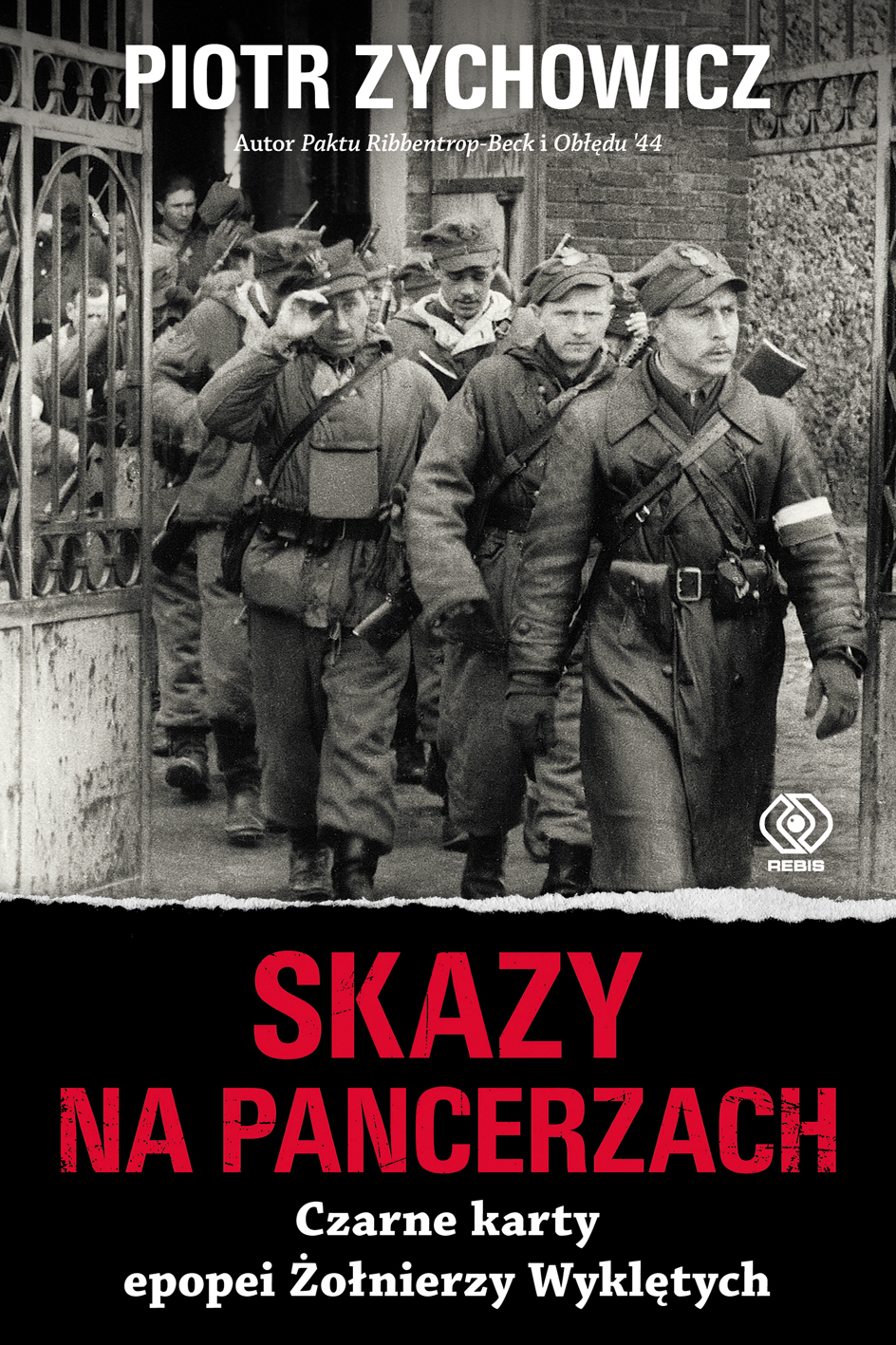 PIOTR ZYCHOWICZ

Autor Paktu Ribbentrop-Beck i Obłędu '44

REBIS

SKAZY NA PANCERZACH

Czarne karty epopei Żołnierzy Wyklętych